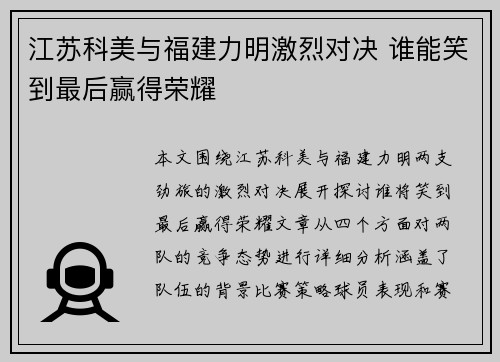 江苏科美与福建力明激烈对决 谁能笑到最后赢得荣耀

本文围绕江苏科美与福建力明两支劲旅的激烈对决展开探讨谁将笑到最后赢得荣耀文章从四个方面对两队的竞争态势进行详细分析涵盖了队伍的背景比赛策略球员表现和赛